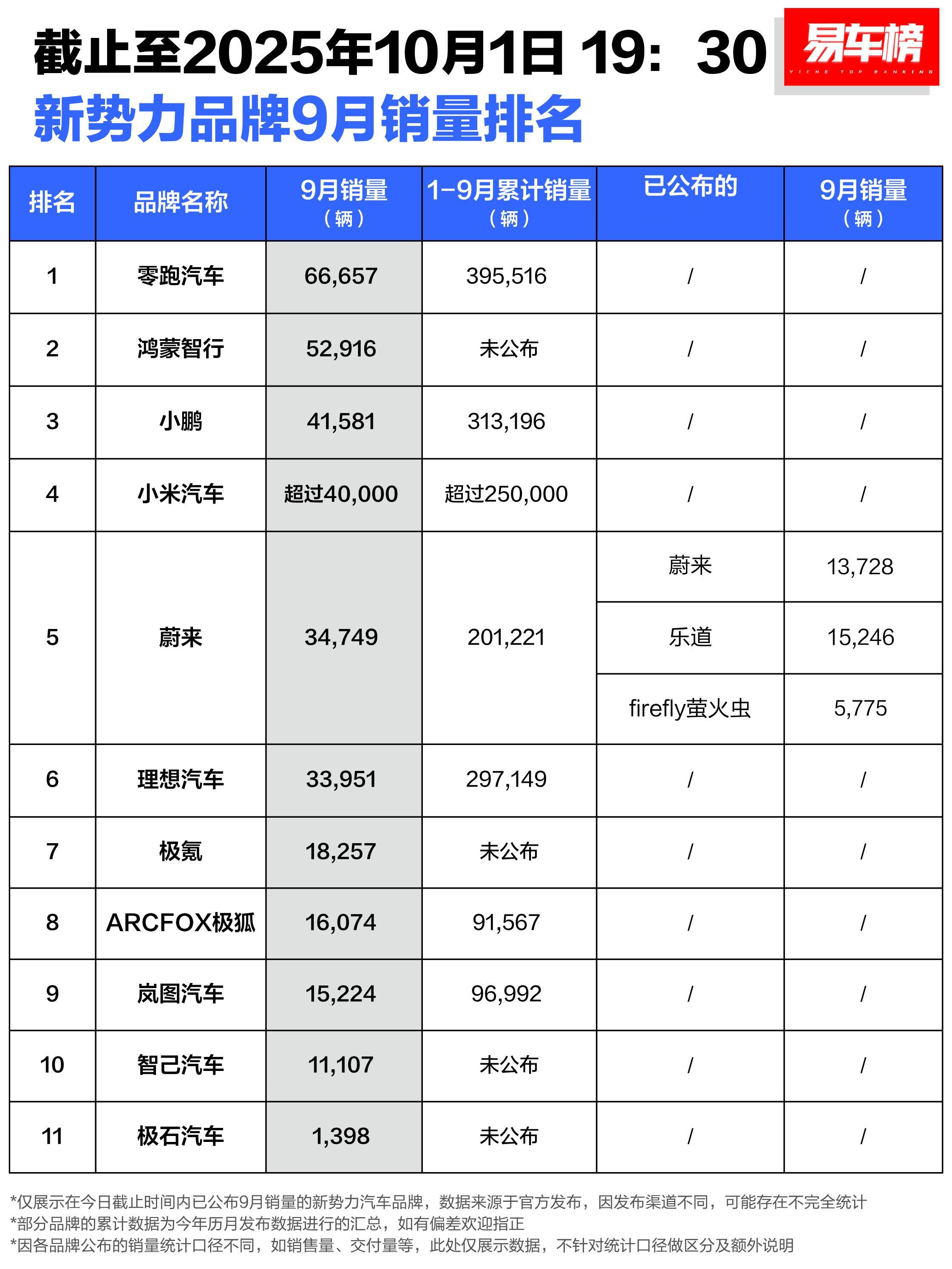 截止至2025年10月1日 19：30

易车榜
YICHE TOP RANKING

新势力品牌9月销量排名

| 排名 | 品牌名称 | 9月销量（辆） | 1-9月累计销量（辆） | 已公布的 | 9月销量（辆） |
|---|---|---|---|---|---|
| 1 | 零跑汽车 | 66,657 | 395,516 | / | / |
| 2 | 鸿蒙智行 | 52,916 | 未公布 | / | / |
| 3 | 小鹏 | 41,581 | 313,196 | / | / |
| 4 | 小米汽车 | 超过40,000 | 超过250,000 | / | / |
| 5 | 蔚来 | 34,749 | 201,221 | 蔚来 | 13,728 |
| | | | | 乐道 | 15,246 |
| | | | | firefly萤火虫 | 5,775 |
| 6 | 理想汽车 | 33,951 | 297,149 | / | / |
| 7 | 极氪 | 18,257 | 未公布 | / | / |
| 8 | ARCFOX极狐 | 16,074 | 91,567 | / | / |
| 9 | 岚图汽车 | 15,224 | 96,992 | / | / |
| 10 | 智己汽车 | 11,107 | 未公布 | / | / |
| 11 | 极石汽车 | 1,398 | 未公布 | / | / |

*仅展示在今日截止时间内已公布9月销量的新势力汽车品牌，数据来源于官方发布，因发布渠道不同，可能存在不完全统计
*部分品牌的累计数据为今年历月发布数据进行的汇总，如有偏差欢迎指正
*因各品牌公布的销量统计口径不同，如销售量、交付量等，此处仅展示数据，不针对统计口径做区分及额外说明